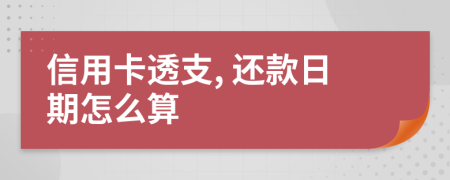 信用卡透支, 还款日期怎么算